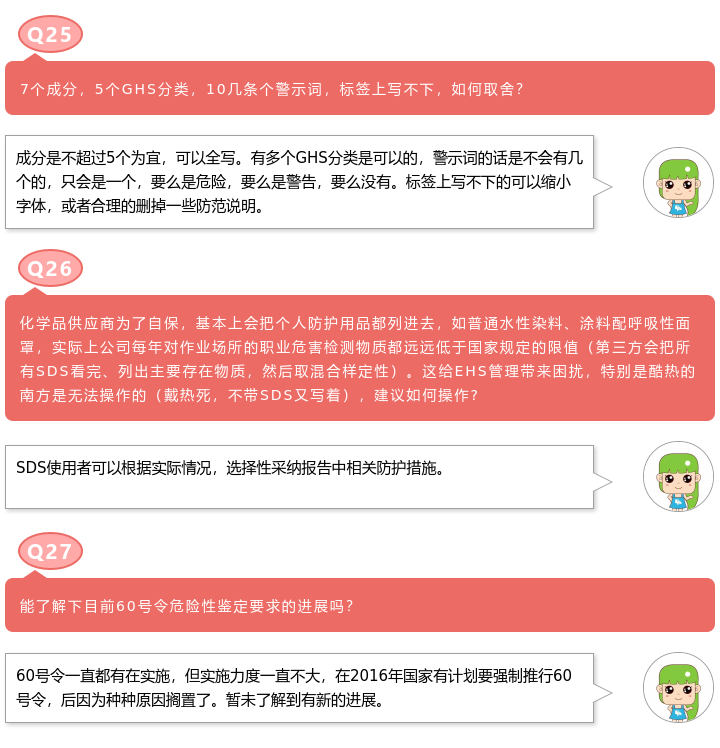 Q25

7个成分，5个GHS分类，10几条个警示词，标签上写不下，如何取舍?

成分是不超过5个为宜，可以全写。有多个GHS分类是可以的，警示词的话是不会有几个的，只会是一个，要么是危险，要么是警告，要么没有。标签上写不下的可以缩小字体，或者合理的删掉一些防范说明。

Q26

化学品供应商为了自保，基本上会把个人防护用品都列进去，如普通水性染料、涂料配呼吸性面罩，实际上公司每年对作业场所的职业危害检测物质都远远低于国家规定的限值（第三方会把所有SDS看完、列出主要存在物质，然后取混合样定性）。这给EHS管理带来困扰，特别是酷热的南方是无法操作的（戴热死，不带SDS又写着），建议如何操作?

SDS使用者可以根据实际情况，选择性采纳报告中相关防护措施。

Q27

能了解下目前60号令危险性鉴定要求的进展吗?

60号令一直都有在实施，但实施力度一直不大，在2016年国家有计划要强制推行60号令，后因为种种原因搁置了。暂未了解到有新的进展。